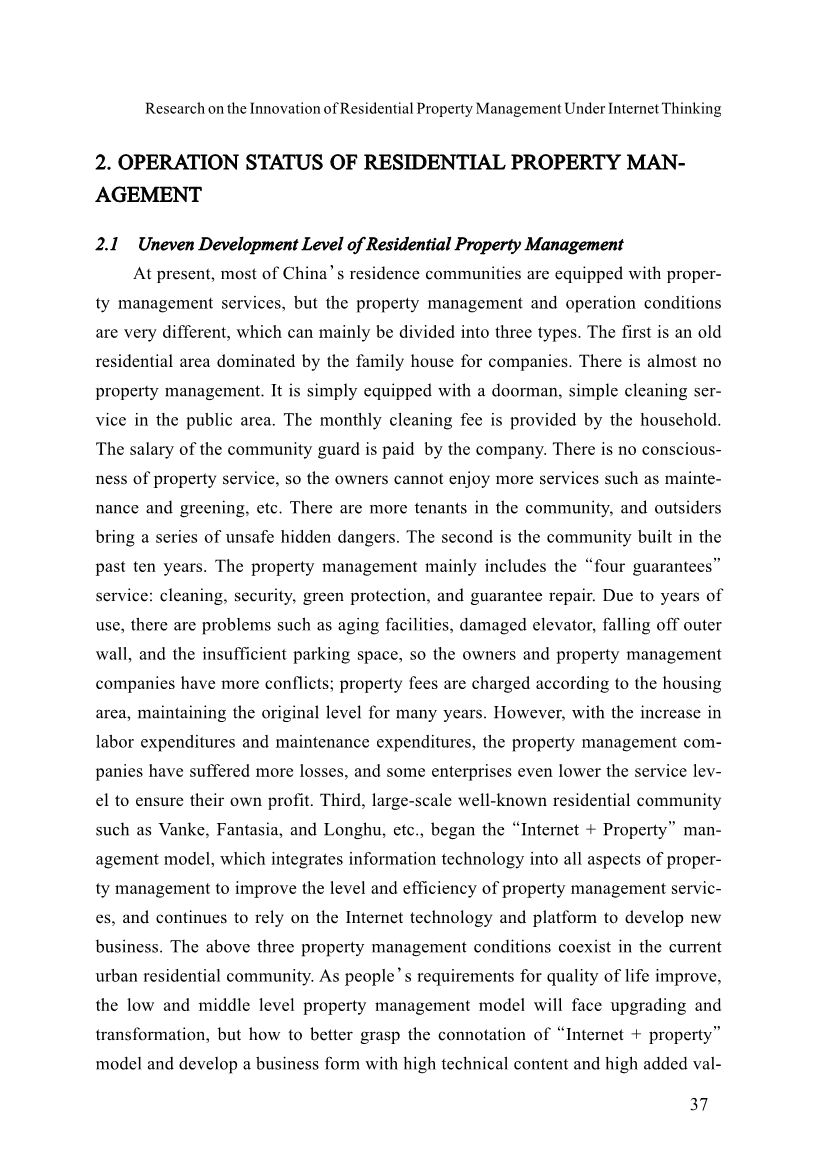 Research on the Innovation of Residential Property Management Under Internet Thinking

2. OPERATION STATUS OF RESIDENTIAL PROPERTY MANAGEMENT

2.1 Uneven Development Level of Residential Property Management

At present, most of China's residence communities are equipped with property management services, but the property management and operation conditions are very different, which can mainly be divided into three types. The first is an old residential area dominated by the family house for companies. There is almost no property management. It is simply equipped with a doorman, simple cleaning service in the public area. The monthly cleaning fee is provided by the household. The salary of the community guard is paid by the company. There is no consciousness of property service, so the owners cannot enjoy more services such as maintenance and greening, etc. There are more tenants in the community, and outsiders bring a series of unsafe hidden dangers. The second is the community built in the past ten years. The property management mainly includes the "four guarantees" service: cleaning, security, green protection, and guarantee repair. Due to years of use, there are problems such as aging facilities, damaged elevator, falling off outer wall, and the insufficient parking space, so the owners and property management companies have more conflicts; property fees are charged according to the housing area, maintaining the original level for many years. However, with the increase in labor expenditures and maintenance expenditures, the property management companies have suffered more losses, and some enterprises even lower the service level to ensure their own profit. Third, large-scale well-known residential community such as Vanke, Fantasia, and Longhu, etc., began the "Internet + Property" management model, which integrates information technology into all aspects of property management to improve the level and efficiency of property management services, and continues to rely on the Internet technology and platform to develop new business. The above three property management conditions coexist in the current urban residential community. As people's requirements for quality of life improve, the low and middle level property management model will face upgrading and transformation, but how to better grasp the connotation of "Internet + property" model and develop a business form with high technical content and high added val-

37